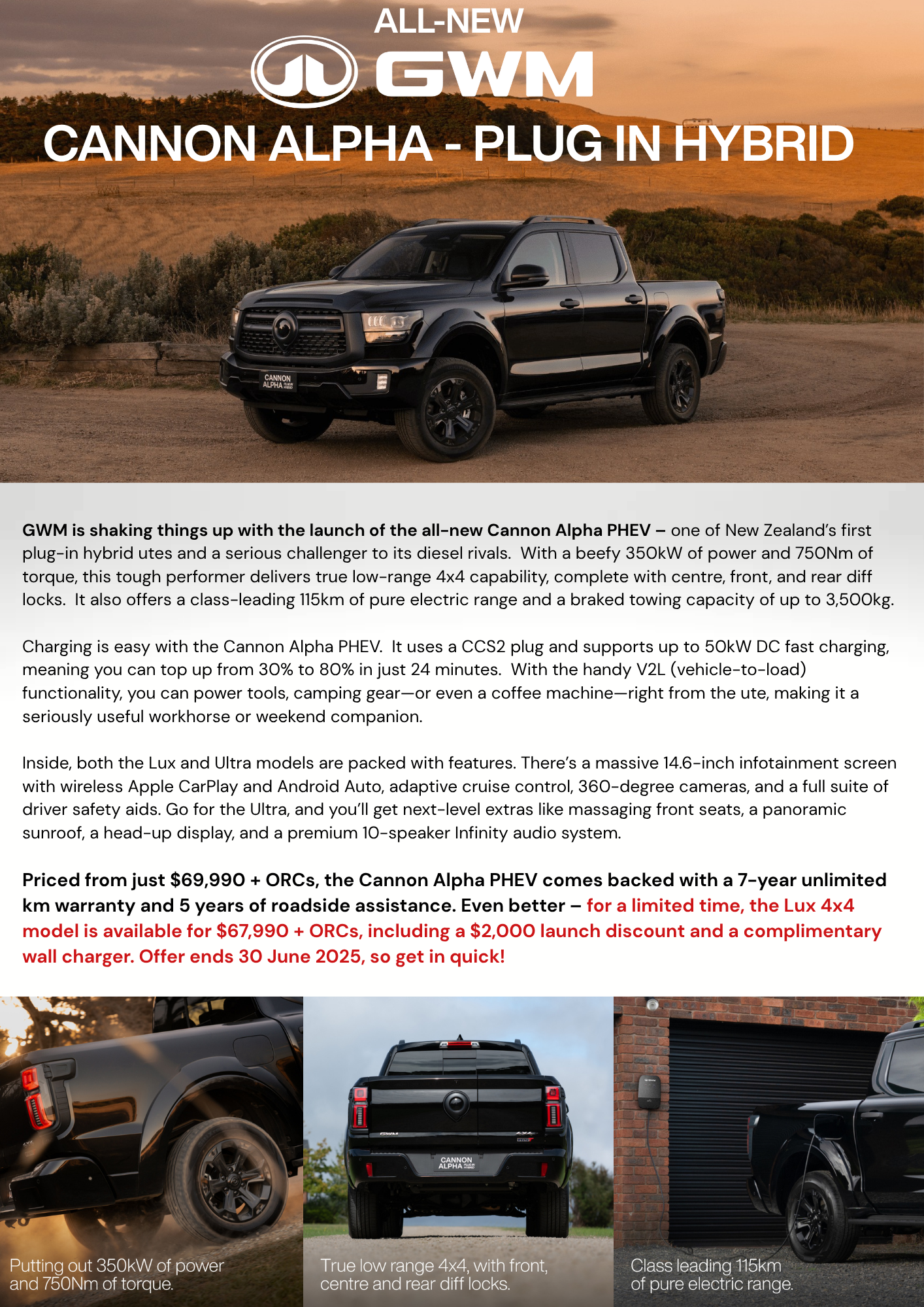 ALL-NEW

GWM

CANNON ALPHA - PLUG IN HYBRID

CANNON ALPHA

GWM is shaking things up with the launch of the all-new Cannon Alpha PHEV – one of New Zealand's first plug-in hybrid utes and a serious challenger to its diesel rivals. With a beefy 350kW of power and 750Nm of torque, this tough performer delivers true low-range 4x4 capability, complete with centre, front, and rear diff locks. It also offers a class-leading 115km of pure electric range and a braked towing capacity of up to 3,500kg.

Charging is easy with the Cannon Alpha PHEV. It uses a CCS2 plug and supports up to 50kW DC fast charging, meaning you can top up from 30% to 80% in just 24 minutes. With the handy V2L (vehicle-to-load) functionality, you can power tools, camping gear—or even a coffee machine—right from the ute, making it a seriously useful workhorse or weekend companion.

Inside, both the Lux and Ultra models are packed with features. There's a massive 14.6-inch infotainment screen with wireless Apple CarPlay and Android Auto, adaptive cruise control, 360-degree cameras, and a full suite of driver safety aids. Go for the Ultra, and you'll get next-level extras like massaging front seats, a panoramic sunroof, a head-up display, and a premium 10-speaker Infinity audio system.

Priced from just $69,990 + ORCs, the Cannon Alpha PHEV comes backed with a 7-year unlimited km warranty and 5 years of roadside assistance. Even better – for a limited time, the Lux 4x4 model is available for $67,990 + ORCs, including a $2,000 launch discount and a complimentary wall charger. Offer ends 30 June 2025, so get in quick!

Putting out 350kW of power and 750Nm of torque.

CANNON ALPHA

True low range 4x4, with front, centre and rear diff locks.

Class leading 115km of pure electric range.